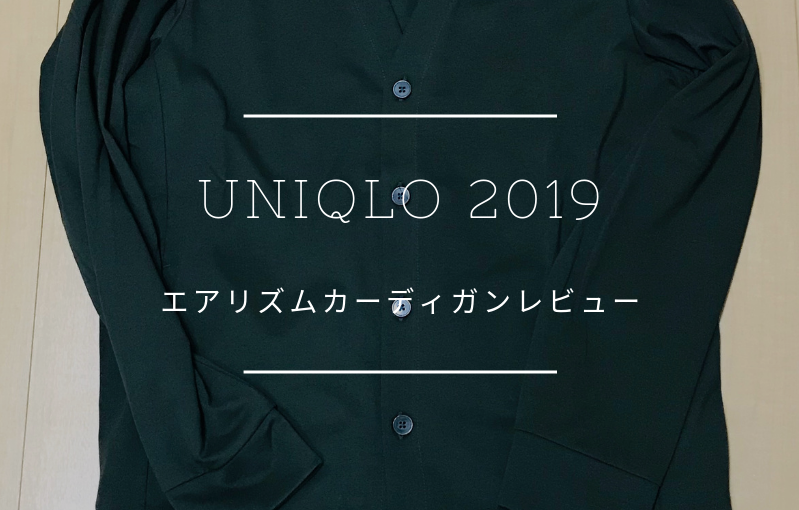 UNIQLO 2019

エアリズムカーディガンレビュー